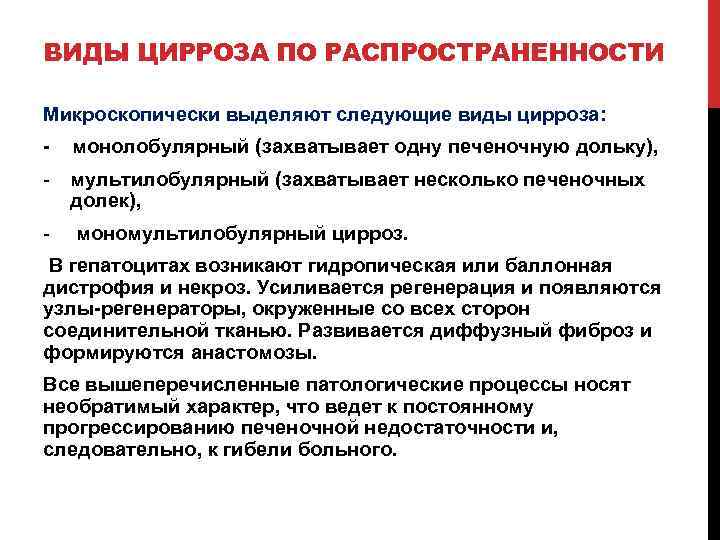 ВИДЫ ЦИРРОЗА ПО РАСПРОСТРАНЕННОСТИ

Микроскопически выделяют следующие виды цирроза:

- монолобулярный (захватывает одну печеночную дольку),
- мультилобулярный (захватывает несколько печеночных долек),
- мономультилобулярный цирроз.

В гепатоцитах возникают гидропическая или баллонная дистрофия и некроз. Усиливается регенерация и появляются узлы-регенераторы, окруженные со всех сторон соединительной тканью. Развивается диффузный фиброз и формируются анастомозы.

Все вышеперечисленные патологические процессы носят необратимый характер, что ведет к постоянному прогрессированию печеночной недостаточности и, следовательно, к гибели больного.